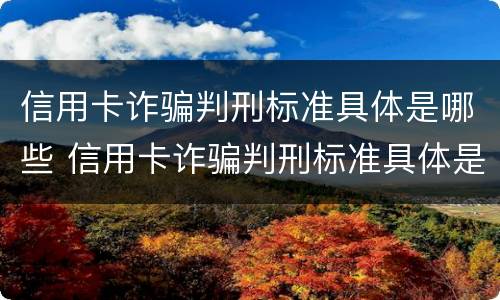 信用卡诈骗判刑标准具体是哪些 信用卡诈骗判刑标准具体是